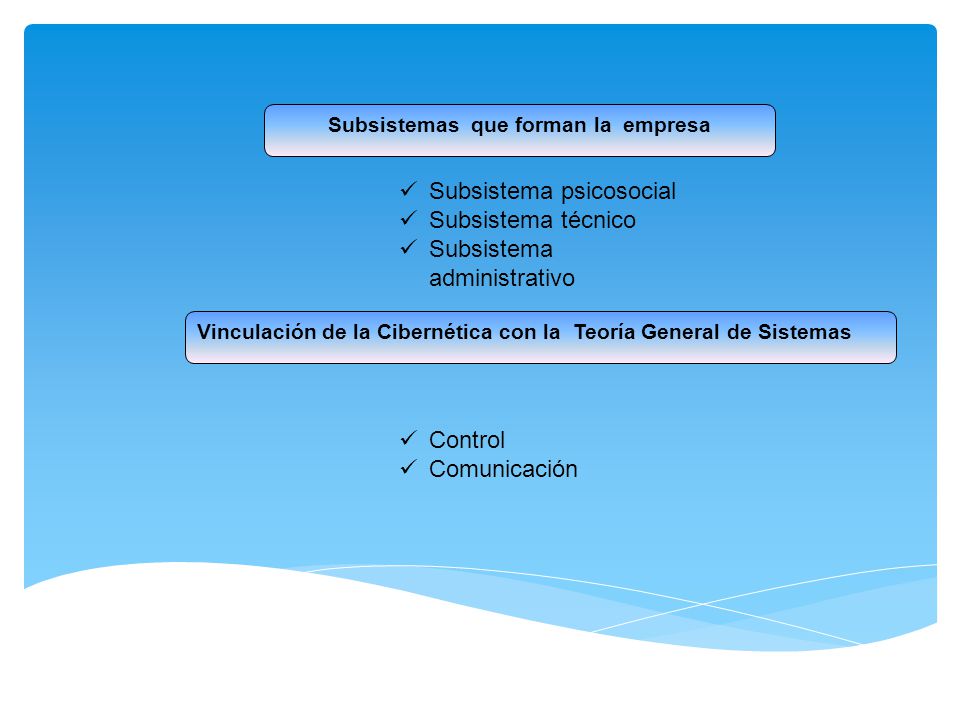 Subsistemas que forman la empresa

✓ Subsistema psicosocial
✓ Subsistema técnico
✓ Subsistema administrativo

Vinculación de la Cibernética con la Teoría General de Sistemas

✓ Control
✓ Comunicación